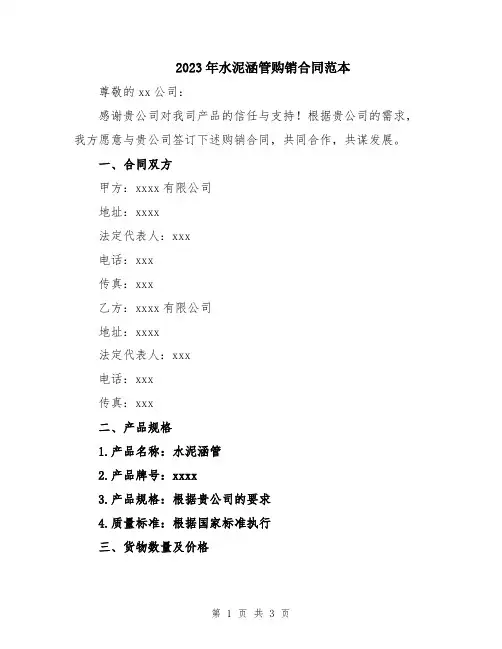 2023年水泥涵管购销合同范本

尊敬的xx公司：

感谢贵公司对我司产品的信任与支持！根据贵公司的需求，我方愿意与贵公司签订下述购销合同，共同合作，共谋发展。

一、合同双方

甲方：xxxx有限公司

地址：xxxx

法定代表人：xxx

电话：xxx

传真：xxx

乙方：xxxx有限公司

地址：xxxx

法定代表人：xxx

电话：xxx

传真：xxx

二、产品规格

1.产品名称：水泥涵管

2.产品牌号：xxxx

3.产品规格：根据贵公司的要求

4.质量标准：根据国家标准执行

三、货物数量及价格

第 1 页 共 3 页